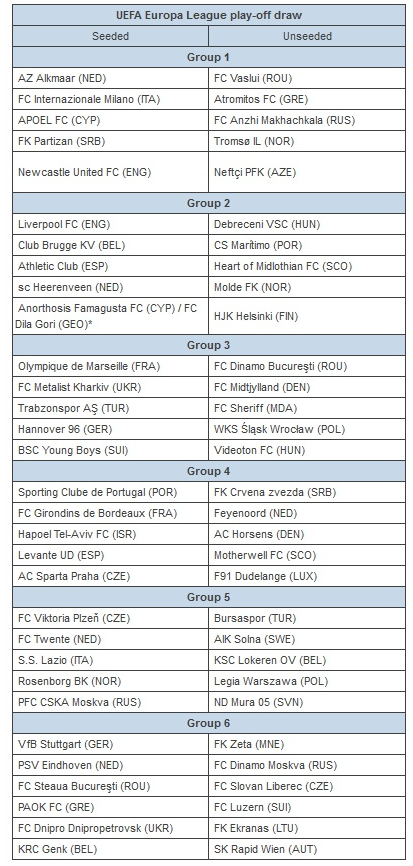 | UEFA Europa League play-off draw | |
|---|---|
| Seeded | Unseeded |
| Group 1 | |
| AZ Alkmaar (NED) | FC Vaslui (ROU) |
| FC Internazionale Milano (ITA) | Atromitos FC (GRE) |
| APOEL FC (CYP) | FC Anzhi Makhachkala (RUS) |
| FK Partizan (SRB) | Tromsø IL (NOR) |
| Newcastle United FC (ENG) | Neftçi PFK (AZE) |
| Group 2 | |
| Liverpool FC (ENG) | Debreceni VSC (HUN) |
| Club Brugge KV (BEL) | CS Marítimo (POR) |
| Athletic Club (ESP) | Heart of Midlothian FC (SCO) |
| sc Heerenveen (NED) | Molde FK (NOR) |
| Anorthosis Famagusta FC (CYP) / FC Dila Gori (GEO)* | HJK Helsinki (FIN) |
| Group 3 | |
| Olympique de Marseille (FRA) | FC Dinamo Bucureşti (ROU) |
| FC Metalist Kharkiv (UKR) | FC Midtjylland (DEN) |
| Trabzonspor AŞ (TUR) | FC Sheriff (MDA) |
| Hannover 96 (GER) | WKS Śląsk Wrocław (POL) |
| BSC Young Boys (SUI) | Videoton FC (HUN) |
| Group 4 | |
| Sporting Clube de Portugal (POR) | FK Crvena zvezda (SRB) |
| FC Girondins de Bordeaux (FRA) | Feyenoord (NED) |
| Hapoel Tel-Aviv FC (ISR) | AC Horsens (DEN) |
| Levante UD (ESP) | Motherwell FC (SCO) |
| AC Sparta Praha (CZE) | F91 Dudelange (LUX) |
| Group 5 | |
| FC Viktoria Plzeň (CZE) | Bursaspor (TUR) |
| FC Twente (NED) | AIK Solna (SWE) |
| S.S. Lazio (ITA) | KSC Lokeren OV (BEL) |
| Rosenborg BK (NOR) | Legia Warszawa (POL) |
| PFC CSKA Moskva (RUS) | ND Mura 05 (SVN) |
| Group 6 | |
| VfB Stuttgart (GER) | FK Zeta (MNE) |
| PSV Eindhoven (NED) | FC Dinamo Moskva (RUS) |
| FC Steaua Bucureşti (ROU) | FC Slovan Liberec (CZE) |
| PAOK FC (GRE) | FC Luzern (SUI) |
| FC Dnipro Dnipropetrovsk (UKR) | FK Ekranas (LTU) |
| KRC Genk (BEL) | SK Rapid Wien (AUT) |